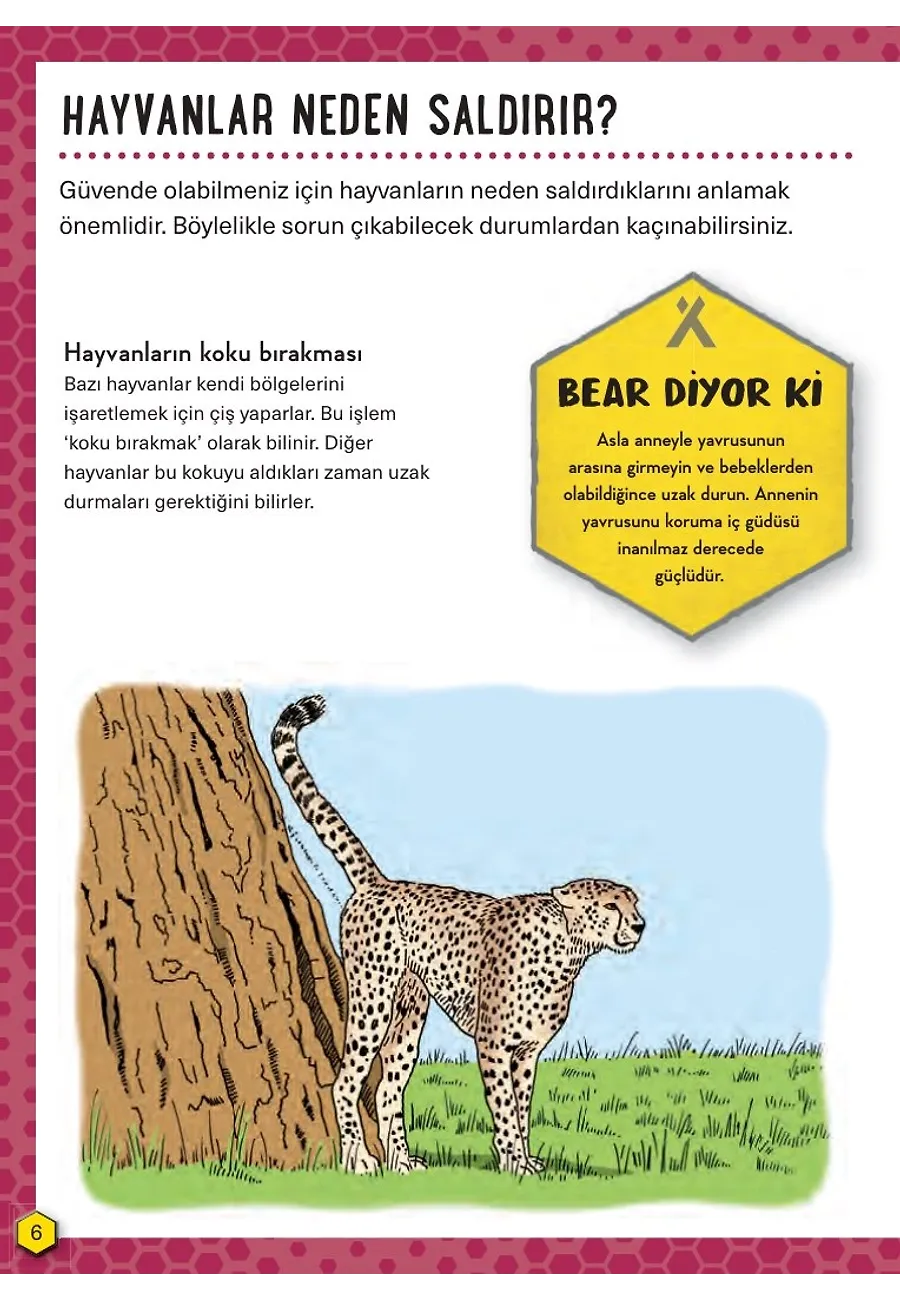 HAYVANLAR NEDEN SALDIRIR?

Güvende olabilmeniz için hayvanların neden saldırdıklarını anlamak önemlidir. Böylelikle sorun çıkabilecek durumlardan kaçınabilirsiniz.

Hayvanların koku bırakması
Bazı hayvanlar kendi bölgelerini işaretlemek için çiş yaparlar. Bu işlem 'koku bırakmak' olarak bilinir. Diğer hayvanlar bu kokuyu aldıkları zaman uzak durmaları gerektiğini bilirler.

BEAR DİYOR Kİ
Asla anneyle yavrusunun arasına girmeyin ve bebeklerden olabildiğince uzak durun. Annenin yavrusunu koruma iç güdüsü inanılmaz derecede güçlüdür.

6